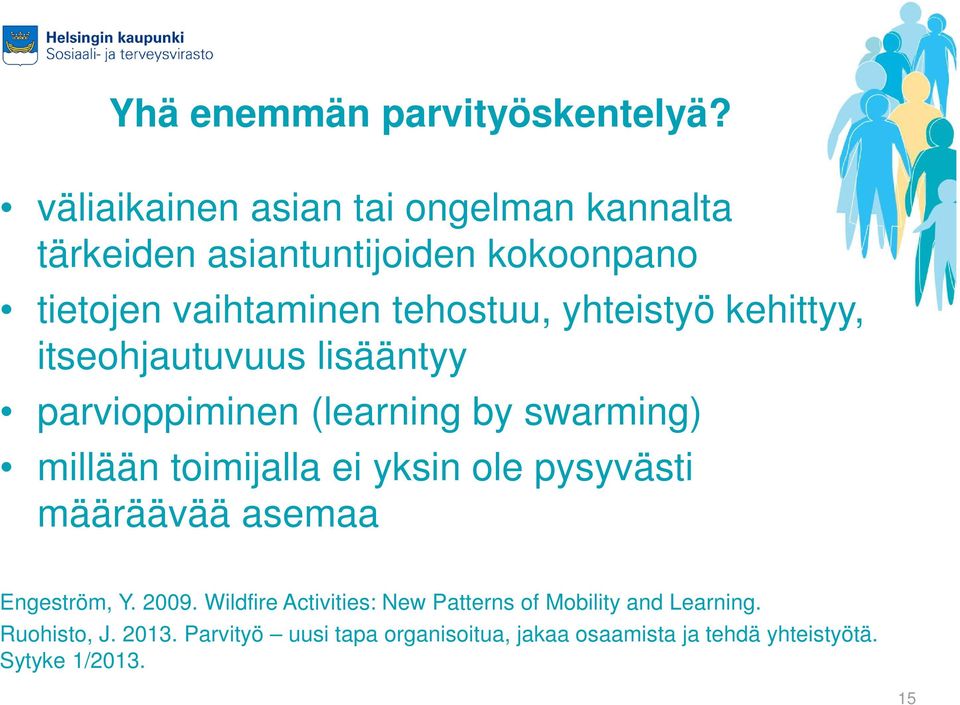 Helsingin kaupunki
Sosiaali- ja terveysvirasto

Yhä enemmän parvityöskentelyä?

• väliaikainen asian tai ongelman kannalta tärkeiden asiantuntijoiden kokoonpano
• tietojen vaihtaminen tehostuu, yhteistyö kehittyy, itseohjautuvuus lisääntyy
• parvioppiminen (learning by swarming)
• millään toimijalla ei yksin ole pysyvästi määräävää asemaa

Engeström, Y. 2009. Wildfire Activities: New Patterns of Mobility and Learning.
Ruohisto, J. 2013. Parvityö – uusi tapa organisoitua, jakaa osaamista ja tehdä yhteistyötä. Sytyke 1/2013.

15